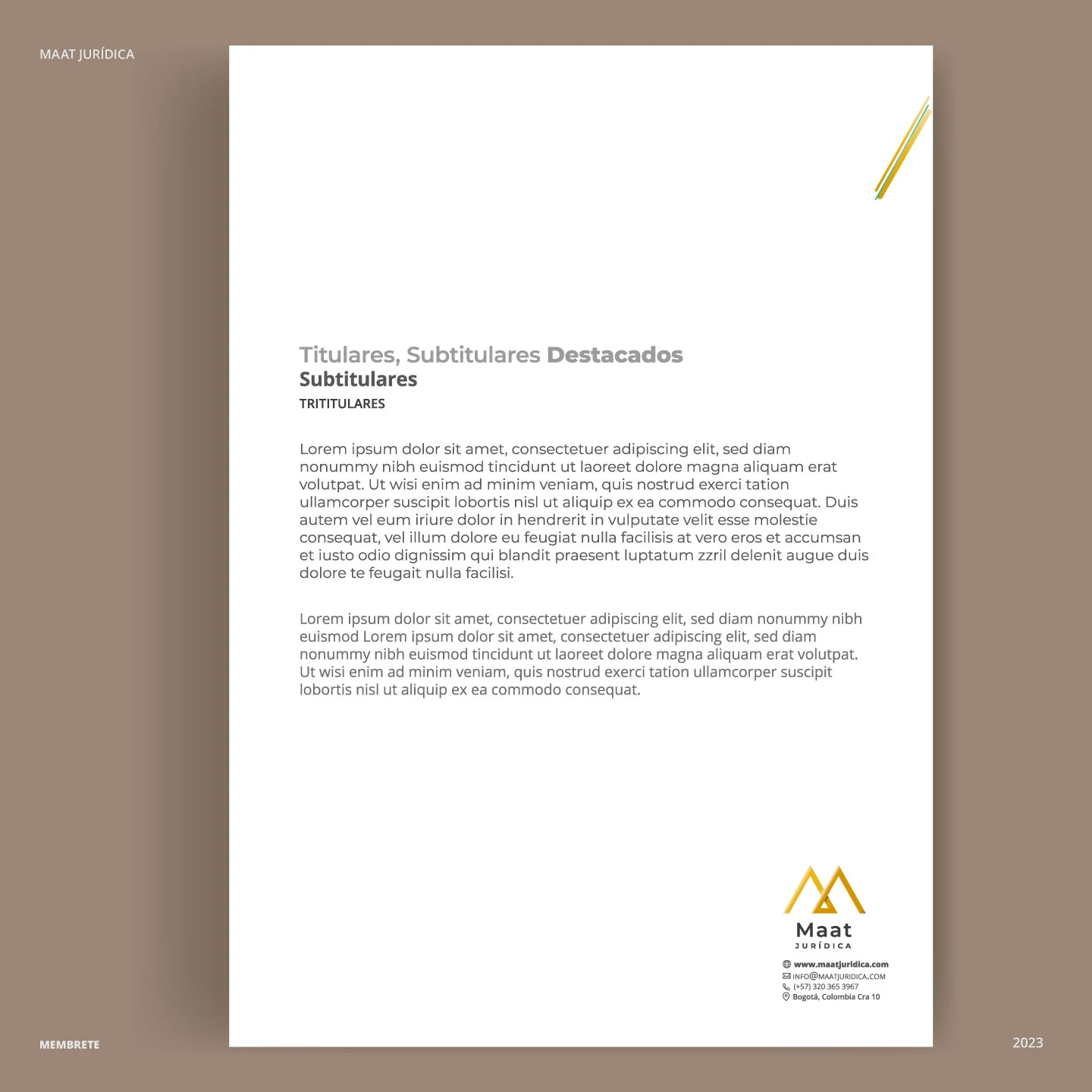 MAAT JURÍDICA

Titulares, Subtitulares Destacados
Subtitulares
TRITITULARES

Lorem ipsum dolor sit amet, consectetuer adipiscing elit, sed diam nonummy nibh euismod tincidunt ut laoreet dolore magna aliquam erat volutpat. Ut wisi enim ad minim veniam, quis nostrud exerci tation ullamcorper suscipit lobortis nisl ut aliquip ex ea commodo consequat. Duis autem vel eum iriure dolor in hendrerit in vulputate velit esse molestie consequat, vel illum dolore eu feugiat nulla facilisis at vero eros et accumsan et iusto odio dignissim qui blandit praesent luptatum zzril delenit augue duis dolore te feugait nulla facilisi.

Lorem ipsum dolor sit amet, consectetuer adipiscing elit, sed diam nonummy nibh euismod Lorem ipsum dolor sit amet, consectetuer adipiscing elit, sed diam nonummy nibh euismod tincidunt ut laoreet dolore magna aliquam erat volutpat. Ut wisi enim ad minim veniam, quis nostrud exerci tation ullamcorper suscipit lobortis nisl ut aliquip ex ea commodo consequat.

Maat
JURÍDICA

www.maatjuridica.com
INFO@MAATJURIDICA.COM
(+57) 320 365 3967
Bogotá, Colombia Cra 10

MEMBRETE

2023